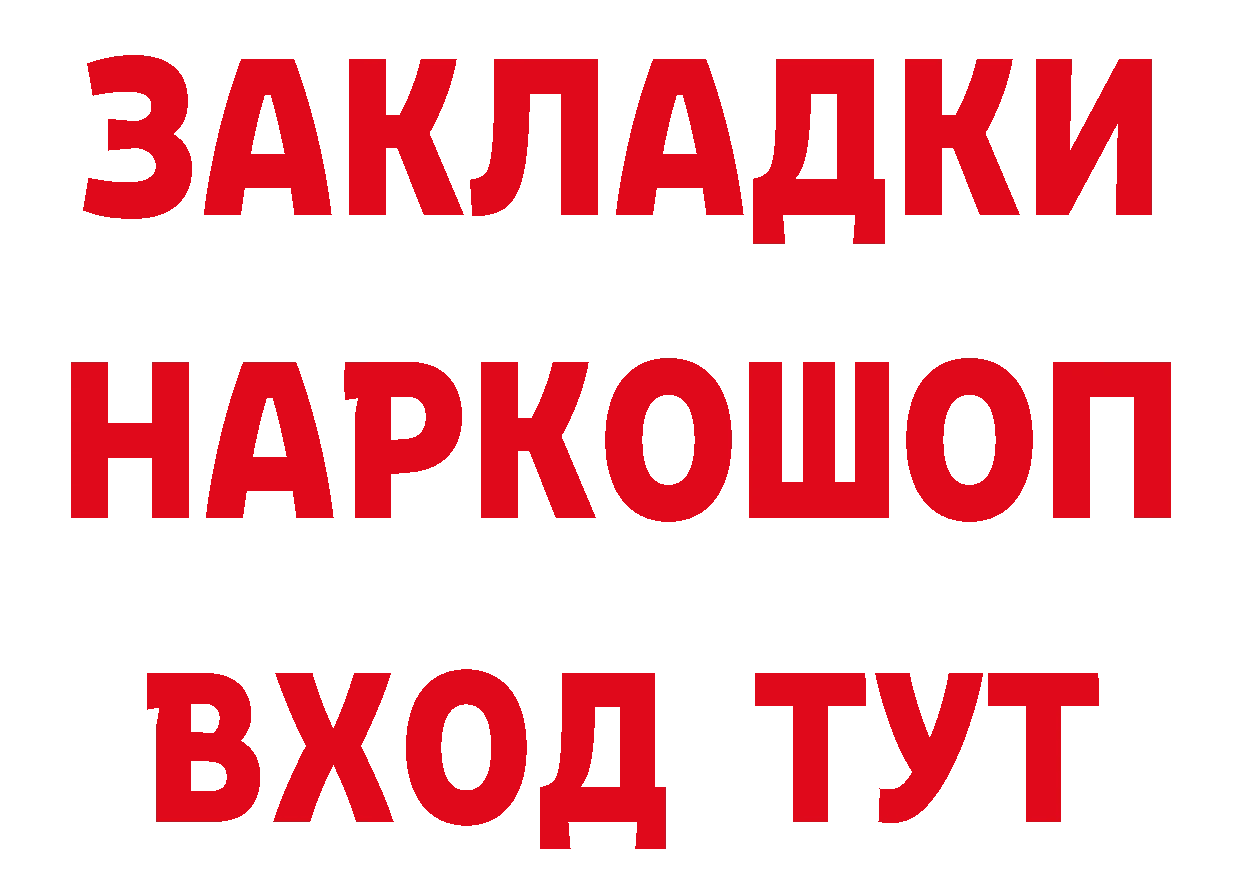 ЗАКЛАДКИ
НАРКОШОП
ВХОД ТУТ